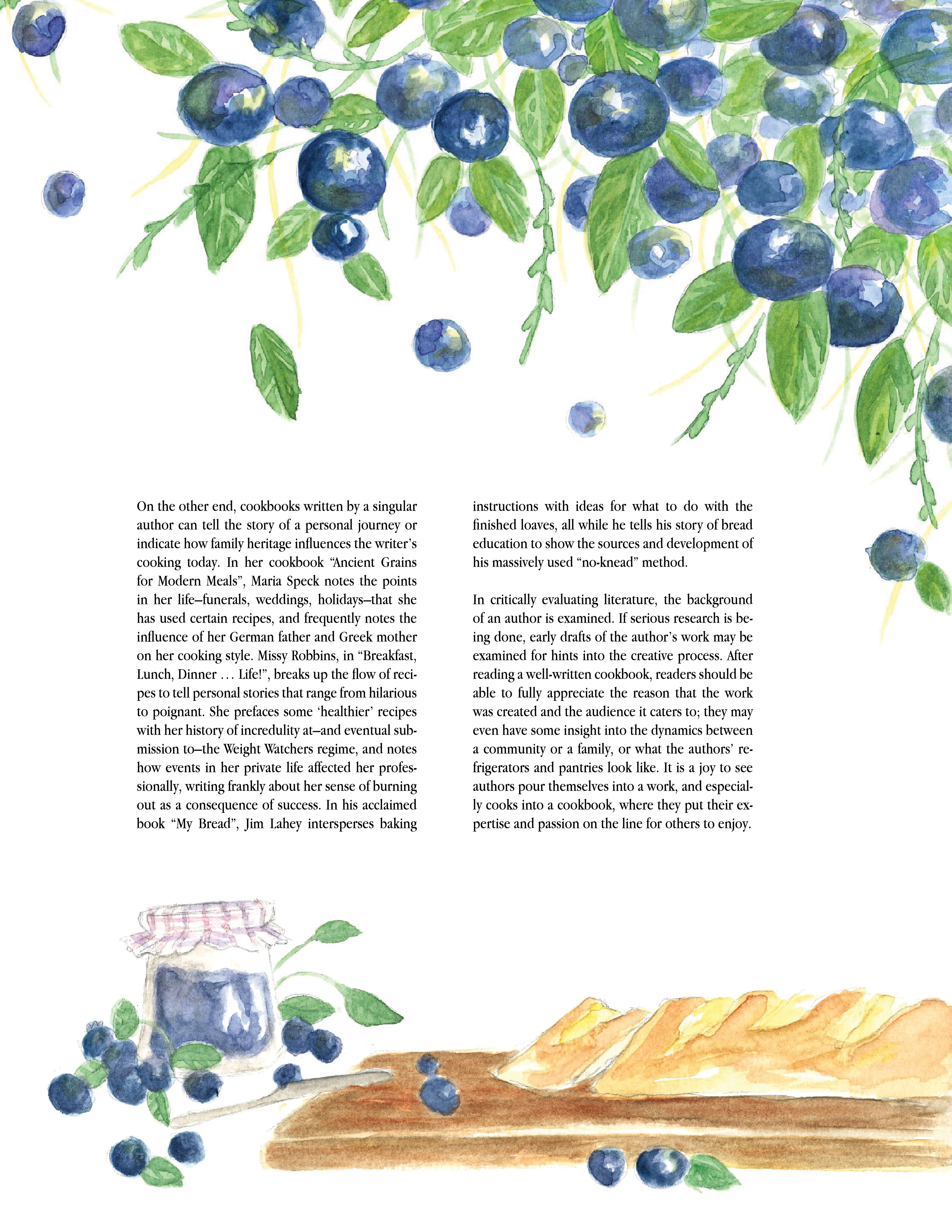 On the other end, cookbooks written by a singular author can tell the story of a personal journey or indicate how family heritage influences the writer's cooking today. In her cookbook "Ancient Grains for Modern Meals", Maria Speck notes the points in her life–funerals, weddings, holidays–that she has used certain recipes, and frequently notes the influence of her German father and Greek mother on her cooking style. Missy Robbins, in "Breakfast, Lunch, Dinner … Life!", breaks up the flow of recipes to tell personal stories that range from hilarious to poignant. She prefaces some 'healthier' recipes with her history of incredulity at–and eventual submission to–the Weight Watchers regime, and notes how events in her private life affected her professionally, writing frankly about her sense of burning out as a consequence of success. In his acclaimed book "My Bread", Jim Lahey intersperses baking instructions with ideas for what to do with the finished loaves, all while he tells his story of bread education to show the sources and development of his massively used "no-knead" method.

In critically evaluating literature, the background of an author is examined. If serious research is being done, early drafts of the author's work may be examined for hints into the creative process. After reading a well-written cookbook, readers should be able to fully appreciate the reason that the work was created and the audience it caters to; they may even have some insight into the dynamics between a community or a family, or what the authors' refrigerators and pantries look like. It is a joy to see authors pour themselves into a work, and especially cooks into a cookbook, where they put their expertise and passion on the line for others to enjoy.